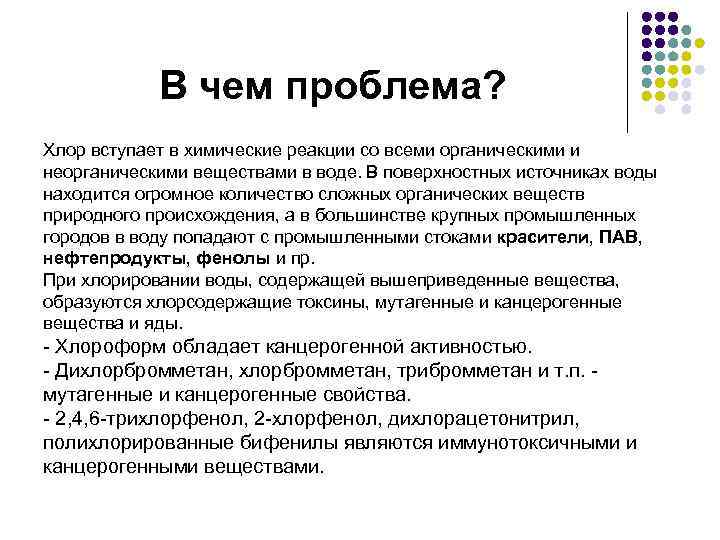 В чем проблема?

Хлор вступает в химические реакции со всеми органическими и неорганическими веществами в воде. В поверхностных источниках воды находится огромное количество сложных органических веществ природного происхождения, а в большинстве крупных промышленных городов в воду попадают с промышленными стоками красители, ПАВ, нефтепродукты, фенолы и пр.
При хлорировании воды, содержащей вышеприведенные вещества, образуются хлорсодержащие токсины, мутагенные и канцерогенные вещества и яды.
- Хлороформ обладает канцерогенной активностью.
- Дихлорбромметан, хлорбромметан, трибромметан и т.п. - мутагенные и канцерогенные свойства.
- 2,4,6-трихлорфенол, 2-хлорфенол, дихлорацетонитрил, полихлорированные бифенилы являются иммунотоксичными и канцерогенными веществами.